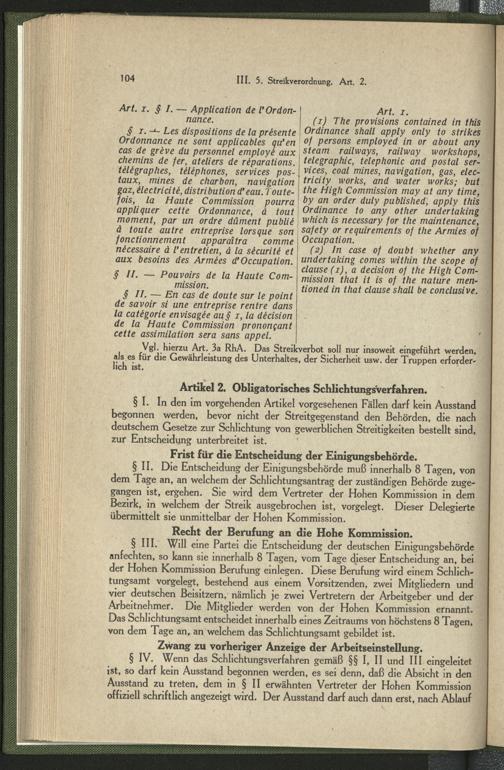 104 III. 5. Streikverordnung. Art. 2.

Art. 1. § I. — Application de l'Ordonnance.

§ 1. — Les dispositions de la présente Ordonnance ne sont applicables qu'en cas de grève du personnel employé aux chemins de fer, ateliers de réparations, télégraphes, téléphones, services postaux, mines de charbon, navigation gaz, électricité, distribution d'eau. Toutefois, la Haute Commission pourra appliquer cette Ordonnance, à tout moment, par un ordre dûment publié à toute autre entreprise lorsque son fonctionnement apparaîtra comme nécessaire à l'entretien, à la sécurité et aux besoins des Armées d'Occupation.

§ II. — Pouvoirs de la Haute Commission.

§ II. — En cas de doute sur le point de savoir si une entreprise rentre dans la catégorie envisagée au § 1, la décision de la Haute Commission prononçant cette assimilation sera sans appel.

Art. 1.

(1) The provisions contained in this Ordinance shall apply only to strikes of persons employed in or about any steam railways, railway workshops, telegraphic, telephonic and postal services, coal mines, navigation, gas, electricity works, and water works; but the High Commission may at any time, by an order duly published, apply this Ordinance to any other undertaking which is necessary for the maintenance, safety or requirements of the Armies of Occupation.

(2) In case of doubt whether any undertaking comes within the scope of clause (1), a decision of the High Commission that it is of the nature mentioned in that clause shall be conclusive.

Vgl. hierzu Art. 3a RhA. Das Streikverbot soll nur insoweit eingeführt werden, als es für die Gewährleistung des Unterhaltes, der Sicherheit usw. der Truppen erforderlich ist.

Artikel 2. Obligatorisches Schlichtungsverfahren.

§ I. In den im vorgehenden Artikel vorgesehenen Fällen darf kein Ausstand begonnen werden, bevor nicht der Streitgegenstand den Behörden, die nach deutschem Gesetze zur Schlichtung von gewerblichen Streitigkeiten bestellt sind, zur Entscheidung unterbreitet ist.

Frist für die Entscheidung der Einigungsbehörde.

§ II. Die Entscheidung der Einigungsbehörde muß innerhalb 8 Tagen, von dem Tage an, an welchem der Schlichtungsantrag der zuständigen Behörde zugegangen ist, ergehen. Sie wird dem Vertreter der Hohen Kommission in dem Bezirk, in welchem der Streik ausgebrochen ist, vorgelegt. Dieser Delegierte übermittelt sie unmittelbar der Hohen Kommission.

Recht der Berufung an die Hohe Kommission.

§ III. Will eine Partei die Entscheidung der deutschen Einigungsbehörde anfechten, so kann sie innerhalb 8 Tagen, vom Tage dieser Entscheidung an, bei der Hohen Kommission Berufung einlegen. Diese Berufung wird einem Schlichtungsamt vorgelegt, bestehend aus einem Vorsitzenden, zwei Mitgliedern und vier deutschen Beisitzern, nämlich je zwei Vertretern der Arbeitgeber und der Arbeitnehmer. Die Mitglieder werden von der Hohen Kommission ernannt. Das Schlichtungsamt entscheidet innerhalb eines Zeitraums von höchstens 8 Tagen, von dem Tage an, an welchem das Schlichtungsamt gebildet ist.

Zwang zu vorheriger Anzeige der Arbeitseinstellung.

§ IV. Wenn das Schlichtungsverfahren gemäß §§ I, II und III eingeleitet ist, so darf kein Ausstand begonnen werden, es sei denn, daß die Absicht in den Ausstand zu treten, dem in § II erwähnten Vertreter der Hohen Kommission offiziell schriftlich angezeigt wird. Der Ausstand darf auch dann erst, nach Ablauf